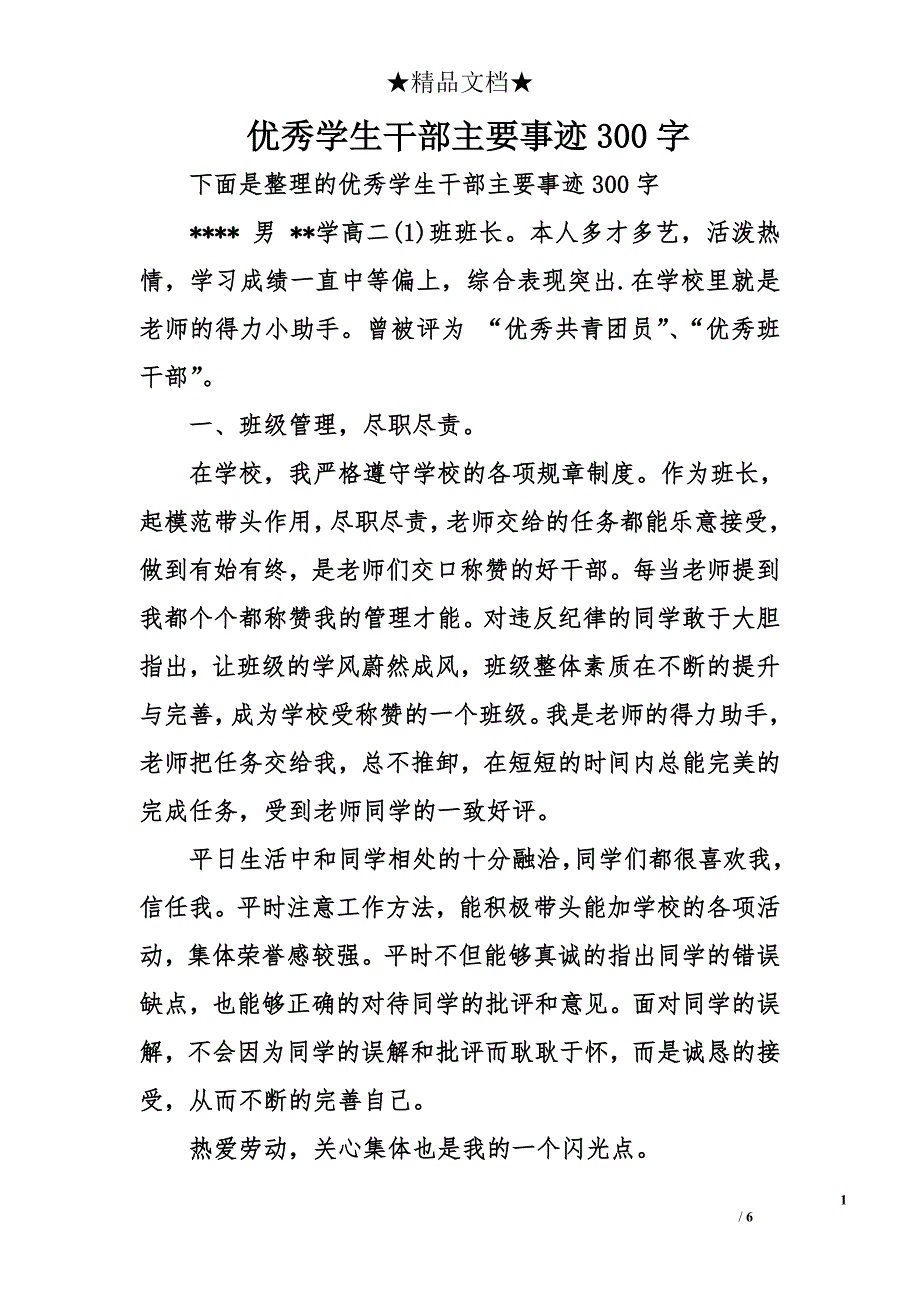 ★精品文档★

优秀学生干部主要事迹300字

下面是整理的优秀学生干部主要事迹300字

**** 男 **学高二(1)班班长。本人多才多艺，活泼热情，学习成绩一直中等偏上，综合表现突出.在学校里就是老师的得力小助手。曾被评为 “优秀共青团员”、“优秀班干部”。

一、班级管理，尽职尽责。

在学校，我严格遵守学校的各项规章制度。作为班长，起模范带头作用，尽职尽责，老师交给的任务都能乐意接受，做到有始有终，是老师们交口称赞的好干部。每当老师提到我都个个都称赞我的管理才能。对违反纪律的同学敢于大胆指出，让班级的学风蔚然成风，班级整体素质在不断的提升与完善，成为学校受称赞的一个班级。我是老师的得力助手，老师把任务交给我，总不推卸，在短短的时间内总能完美的完成任务，受到老师同学的一致好评。

平日生活中和同学相处的十分融洽，同学们都很喜欢我，信任我。平时注意工作方法，能积极带头能加学校的各项活动，集体荣誉感较强。平时不但能够真诚的指出同学的错误缺点，也能够正确的对待同学的批评和意见。面对同学的误解，不会因为同学的误解和批评而耿耿于怀，而是诚恳的接受，从而不断的完善自己。

热爱劳动，关心集体也是我的一个闪光点。

1

/ 6